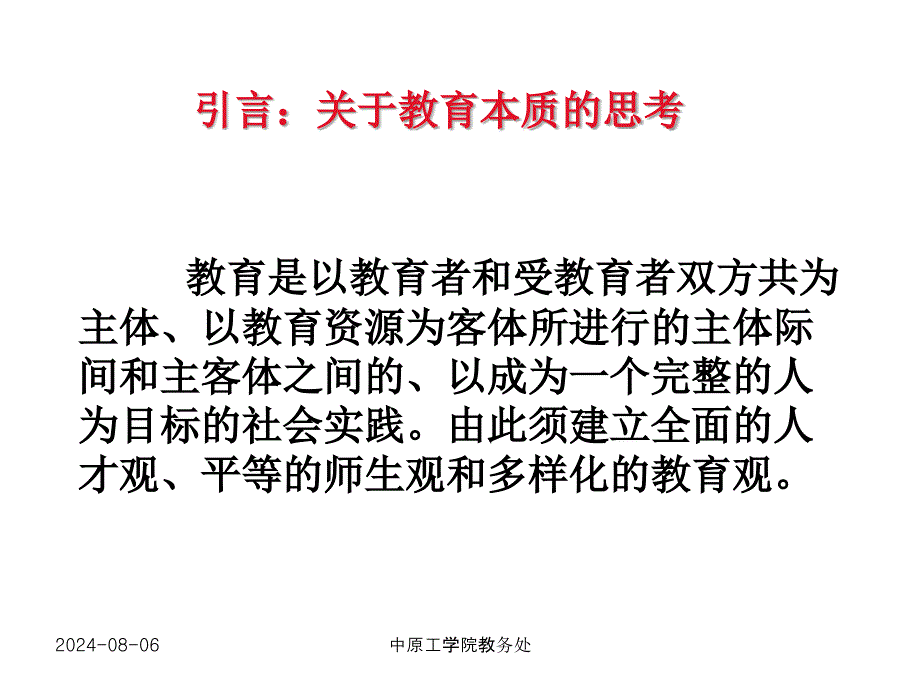 引言：关于教育本质的思考

教育是以教育者和受教育者双方共为主体、以教育资源为客体所进行的主体际间和主客体之间的、以成为一个完整的人为目标的社会实践。由此须建立全面的人才观、平等的师生观和多样化的教育观。

2024-08-06

中原工学院教务处